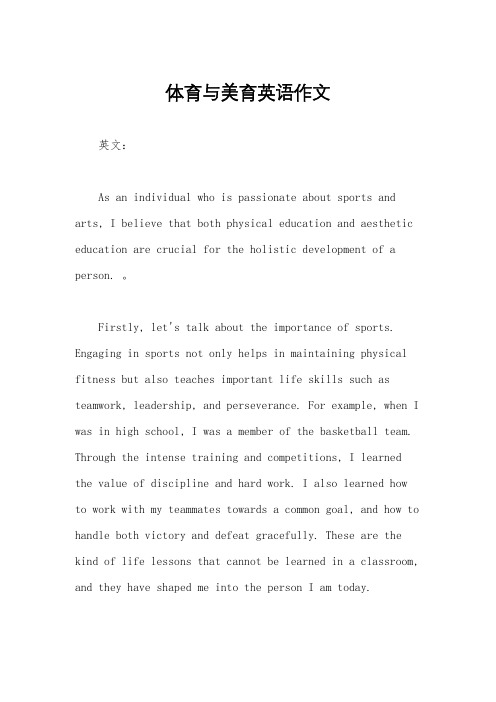 体育与美育英语作文

英文：

As an individual who is passionate about sports and arts, I believe that both physical education and aesthetic education are crucial for the holistic development of a person. 。

Firstly, let's talk about the importance of sports. Engaging in sports not only helps in maintaining physical fitness but also teaches important life skills such as teamwork, leadership, and perseverance. For example, when I was in high school, I was a member of the basketball team. Through the intense training and competitions, I learned the value of discipline and hard work. I also learned how to work with my teammates towards a common goal, and how to handle both victory and defeat gracefully. These are the kind of life lessons that cannot be learned in a classroom, and they have shaped me into the person I am today.